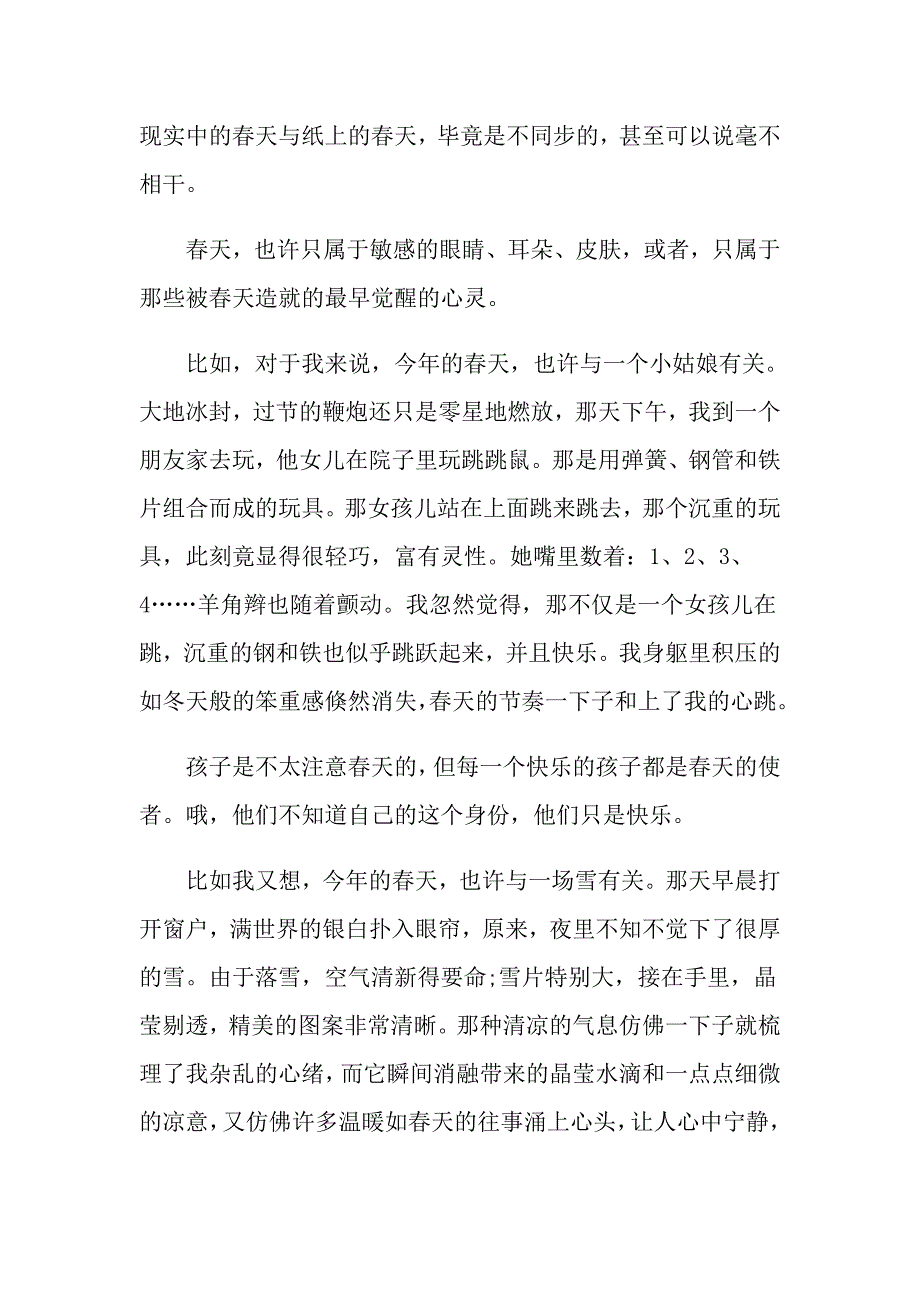 现实中的春天与纸上的春天，毕竟是不同步的，甚至可以说毫不相干。

春天，也许只属于敏感的眼睛、耳朵、皮肤，或者，只属于那些被春天造就的最早觉醒的心灵。

比如，对于我来说，今年的春天，也许与一个小姑娘有关。大地冰封，过节的鞭炮还只是零星地燃放，那天下午，我到一个朋友家去玩，他女儿在院子里玩跳跳鼠。那是用弹簧、钢管和铁片组合而成的玩具。那女孩儿站在上面跳来跳去，那个沉重的玩具，此刻竟显得很轻巧，富有灵性。她嘴里数着：1、2、3、4……羊角辫也随着颤动。我忽然觉得，那不仅是一个女孩儿在跳，沉重的钢和铁也似乎跳跃起来，并且快乐。我身躯里积压的如冬天般的笨重感倏然消失，春天的节奏一下子和上了我的心跳。

孩子是不太注意春天的，但每一个快乐的孩子都是春天的使者。哦，他们不知道自己的这个身份，他们只是快乐。

比如我又想，今年的春天，也许与一场雪有关。那天早晨打开窗户，满世界的银白扑入眼帘，原来，夜里不知不觉下了很厚的雪。由于落雪，空气清新得要命;雪片特别大，接在手里，晶莹剔透，精美的图案非常清晰。那种清凉的气息仿佛一下子就梳理了我杂乱的心绪，而它瞬间消融带来的晶莹水滴和一点点细微的凉意，又仿佛许多温暖如春天的往事涌上心头，让人心中宁静，